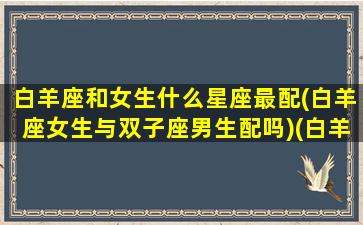 白羊座和女生什么星座最配(白羊座女生与双子座男生配吗)(白羊